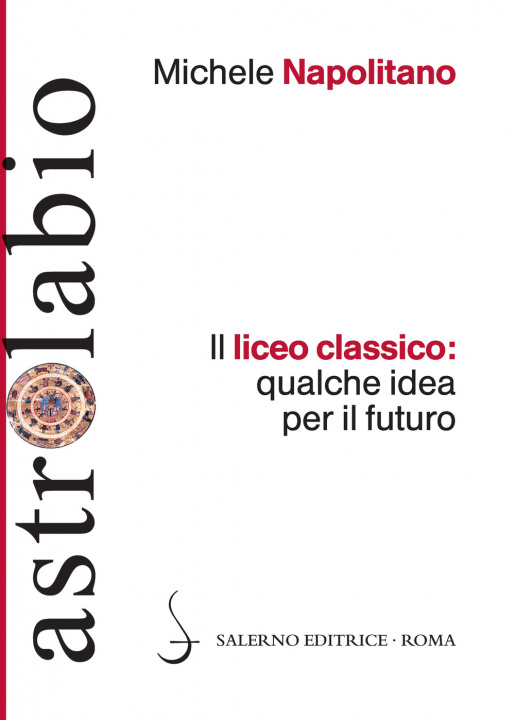 astrolabio

Michele Napolitano

Il liceo classico: qualche idea per il futuro

SALERNO EDITRICE · ROMA